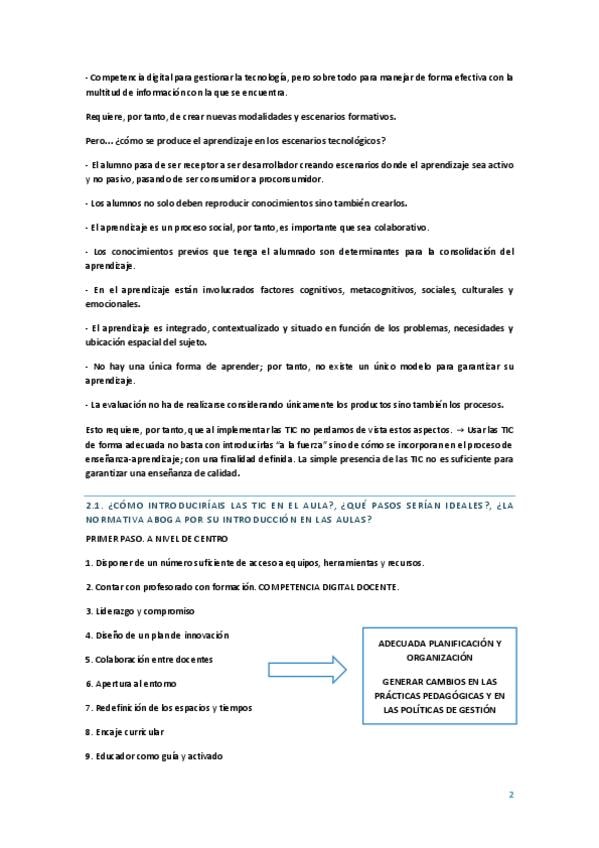 - Competencia digital para gestionar la tecnología, pero sobre todo para manejar de forma efectiva con la multitud de información con la que se encuentra.

Requiere, por tanto, de crear nuevas modalidades y escenarios formativos.

Pero... ¿cómo se produce el aprendizaje en los escenarios tecnológicos?

- El alumno pasa de ser receptor a ser desarrollador creando escenarios donde el aprendizaje sea activo y no pasivo, pasando de ser consumidor a proconsumidor.

- Los alumnos no solo deben reproducir conocimientos sino también crearlos.

- El aprendizaje es un proceso social, por tanto, es importante que sea colaborativo.

- Los conocimientos previos que tenga el alumnado son determinantes para la consolidación del aprendizaje.

- En el aprendizaje están involucrados factores cognitivos, metacognitivos, sociales, culturales y emocionales.

- El aprendizaje es integrado, contextualizado y situado en función de los problemas, necesidades y ubicación espacial del sujeto.

- No hay una única forma de aprender; por tanto, no existe un único modelo para garantizar su aprendizaje.

- La evaluación no ha de realizarse considerando únicamente los productos sino también los procesos.

Esto requiere, por tanto, que al implementar las TIC no perdamos de vista estos aspectos. → Usar las TIC de forma adecuada no basta con introducirlas "a la fuerza" sino de cómo se incorporan en el proceso de enseñanza-aprendizaje; con una finalidad definida. La simple presencia de las TIC no es suficiente para garantizar una enseñanza de calidad.

2.1. ¿CÓMO INTRODUCIRÍAIS LAS TIC EN EL AULA?, ¿QUÉ PASOS SERÍAN IDEALES?, ¿LA NORMATIVA ABOGA POR SU INTRODUCCIÓN EN LAS AULAS?

PRIMER PASO. A NIVEL DE CENTRO

1. Disponer de un número suficiente de acceso a equipos, herramientas y recursos.

2. Contar con profesorado con formación. COMPETENCIA DIGITAL DOCENTE.

3. Liderazgo y compromiso

4. Diseño de un plan de innovación

5. Colaboración entre docentes

6. Apertura al entorno

7. Redefinición de los espacios y tiempos

8. Encaje curricular

9. Educador como guía y activado

ADECUADA PLANIFICACIÓN Y ORGANIZACIÓN

GENERAR CAMBIOS EN LAS PRÁCTICAS PEDAGÓGICAS Y EN LAS POLÍTICAS DE GESTIÓN

2